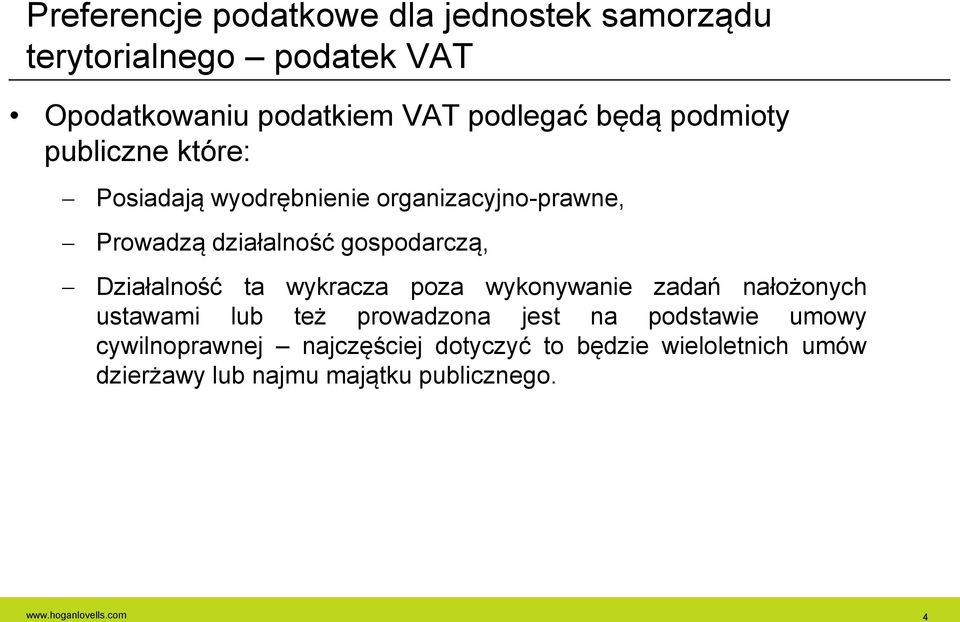 Preferencje podatkowe dla jednostek samorządu terytorialnego – podatek VAT

• Opodatkowaniu podatkiem VAT podlegać będą podmioty publiczne które:

– Posiadają wyodrębnienie organizacyjno-prawne,

– Prowadzą działalność gospodarczą,

– Działalność ta wykracza poza wykonywanie zadań nałożonych ustawami lub też prowadzona jest na podstawie umowy cywilnoprawnej – najczęściej dotyczyć to będzie wieloletnich umów dzierżawy lub najmu majątku publicznego.

www.hoganlovells.com

4